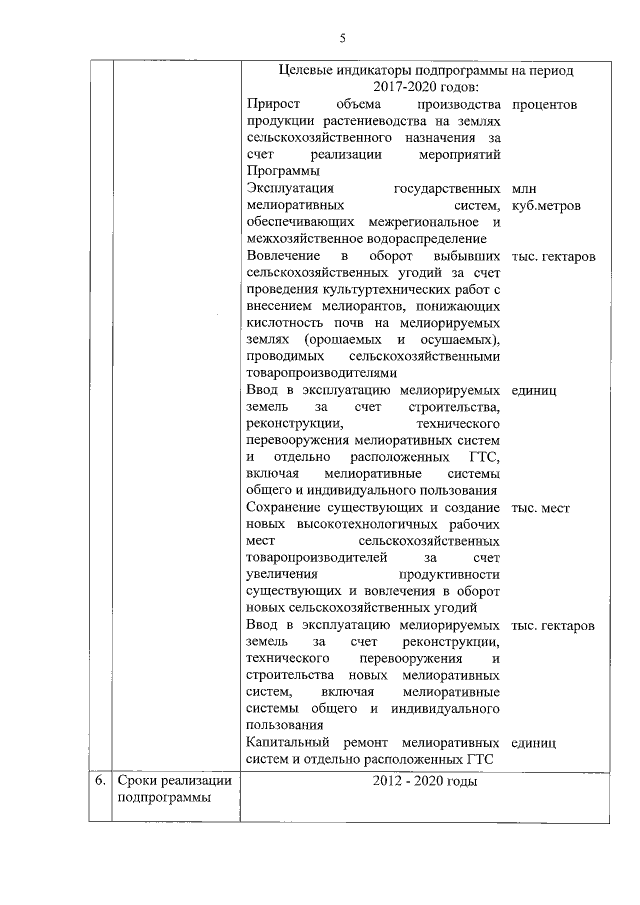 5

| | | |
|---|---|---|
| | | Целевые индикаторы подпрограммы на период 2017-2020 годов: |
| | | Прирост объема производства продукции растениеводства на землях сельскохозяйственного назначения за счет реализации мероприятий Программы — процентов |
| | | Эксплуатация государственных мелиоративных систем, обеспечивающих межрегиональное и межхозяйственное водораспределение — млн куб.метров |
| | | Вовлечение в оборот выбывших сельскохозяйственных угодий за счет проведения культуртехнических работ с внесением мелиорантов, понижающих кислотность почв на мелиорируемых землях (орошаемых и осушаемых), проводимых сельскохозяйственными товаропроизводителями — тыс. гектаров |
| | | Ввод в эксплуатацию мелиорируемых земель за счет строительства, реконструкции, технического перевооружения мелиоративных систем и отдельно расположенных ГТС, включая мелиоративные системы общего и индивидуального пользования — единиц |
| | | Сохранение существующих и создание новых высокотехнологичных рабочих мест сельскохозяйственных товаропроизводителей за счет увеличения продуктивности существующих и вовлечения в оборот новых сельскохозяйственных угодий — тыс. мест |
| | | Ввод в эксплуатацию мелиорируемых земель за счет реконструкции, технического перевооружения и строительства новых мелиоративных систем, включая мелиоративные системы общего и индивидуального пользования — тыс. гектаров |
| | | Капитальный ремонт мелиоративных систем и отдельно расположенных ГТС — единиц |
| 6. | Сроки реализации подпрограммы | 2012 - 2020 годы |